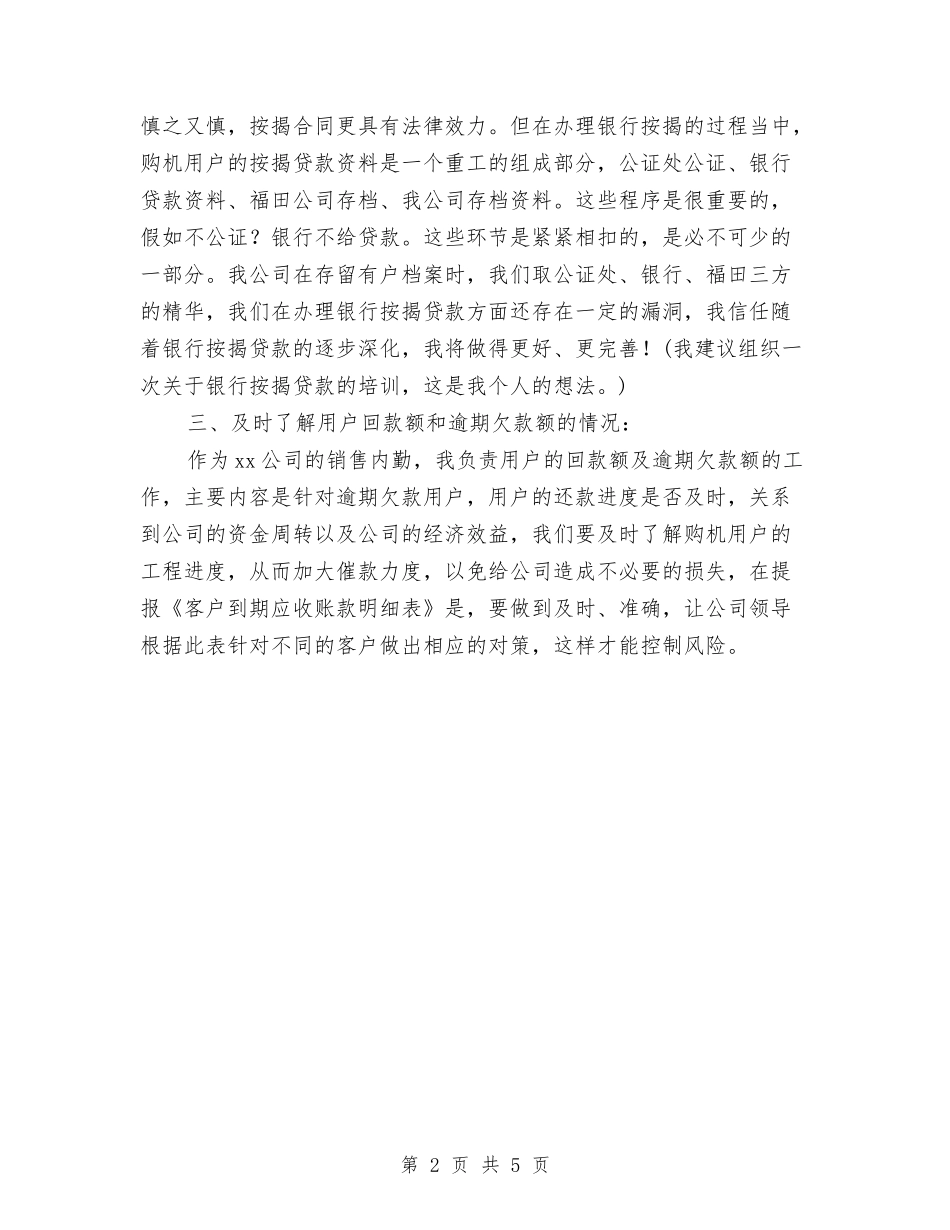 慎之又慎，按揭合同更具有法律效力。但在办理银行按揭的过程当中，购机用户的按揭贷款资料是一个重工的组成部分，公证处公证、银行贷款资料、福田公司存档、我公司存档资料。这些程序是很重要的，假如不公证？银行不给贷款。这些环节是紧紧相扣的，是必不可少的一部分。我公司在存留有户档案时，我们取公证处、银行、福田三方的精华，我们在办理银行按揭贷款方面还存在一定的漏洞，我信任随着银行按揭贷款的逐步深化，我将做得更好、更完善！(我建议组织一次关于银行按揭贷款的培训，这是我个人的想法。)

三、及时了解用户回款额和逾期欠款额的情况：

作为xx公司的销售内勤，我负责用户的回款额及逾期欠款额的工作，主要内容是针对逾期欠款用户，用户的还款进度是否及时，关系到公司的资金周转以及公司的经济效益，我们要及时了解购机用户的工程进度，从而加大催款力度，以免给公司造成不必要的损失，在提报《客户到期应收账款明细表》是，要做到及时、准确，让公司领导根据此表针对不同的客户做出相应的对策，这样才能控制风险。

第 2 页 共 5 页